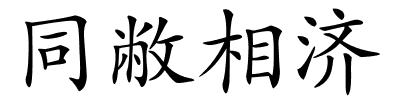 同敝相济